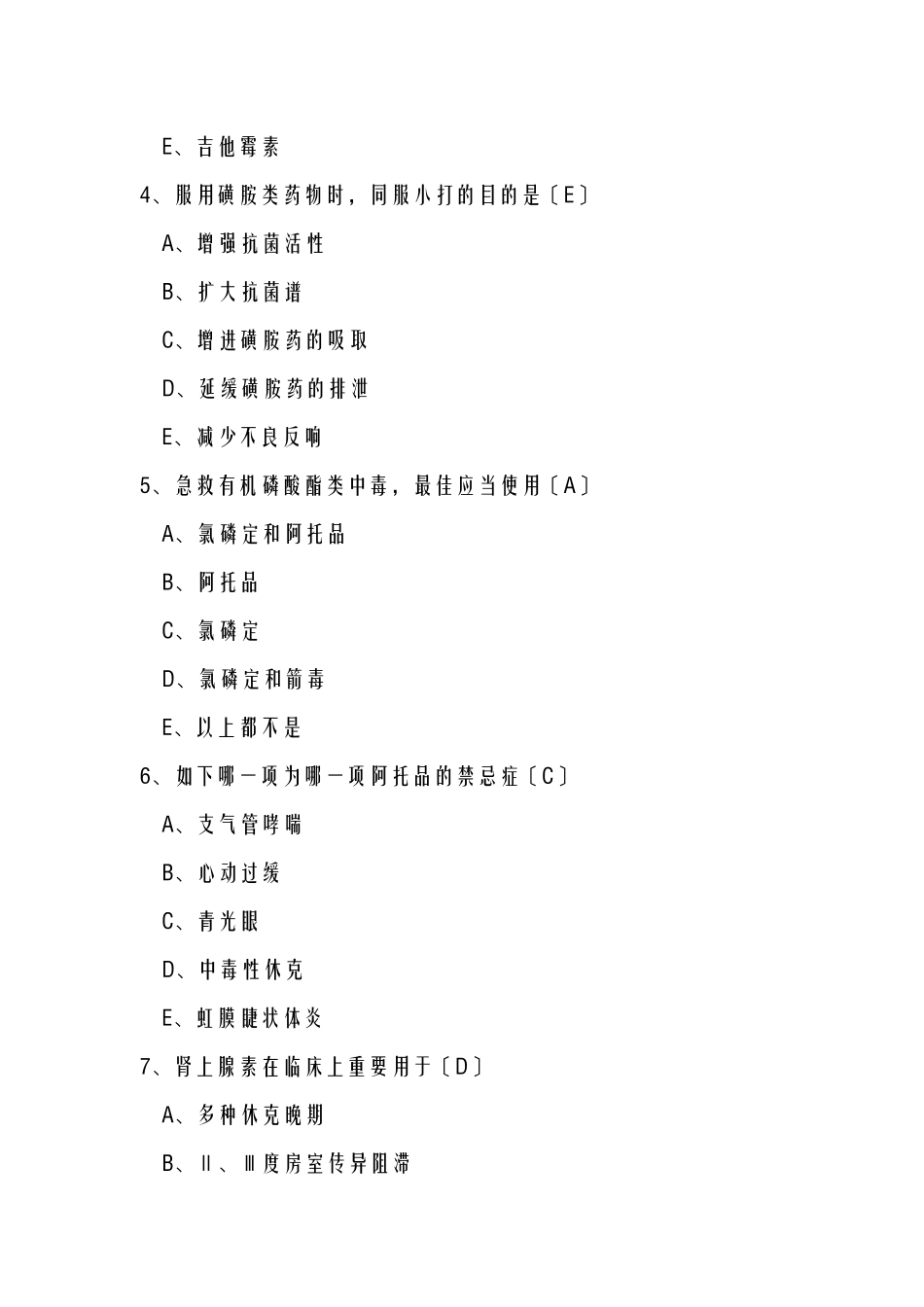 E、吉他霉素

4、服用磺胺类药物时，同服小打的目的是〔E〕

A、增强抗菌活性

B、扩大抗菌谱

C、增进磺胺药的吸取

D、延缓磺胺药的排泄

E、减少不良反响

5、急救有机磷酸酯类中毒，最佳应当使用〔A〕

A、氯磷定和阿托品

B、阿托品

C、氯磷定

D、氯磷定和箭毒

E、以上都不是

6、如下哪一项为哪一项阿托品的禁忌症〔C〕

A、支气管哮喘

B、心动过缓

C、青光眼

D、中毒性休克

E、虹膜睫状体炎

7、肾上腺素在临床上重要用于〔D〕

A、多种休克晚期

B、Ⅱ、Ⅲ度房室传异阻滞